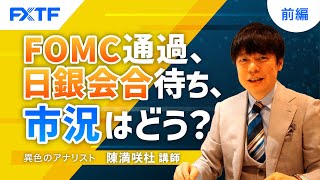 FXTF

前編

FOMC通過、日銀会合待ち、市況はどう？

異色のアナリスト　陳満咲杜 講師